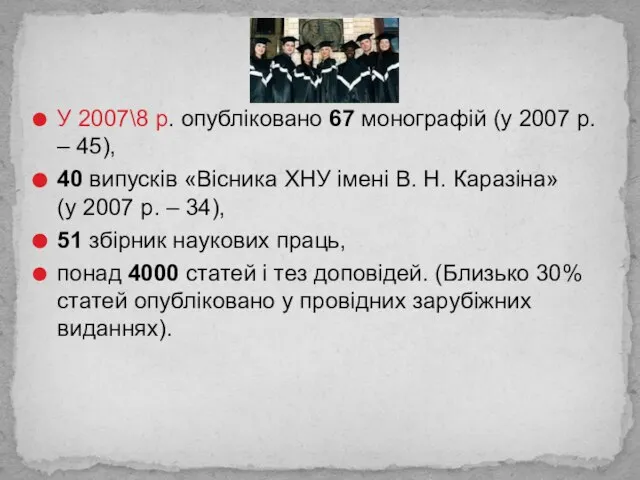 У 2007\8 р. опубліковано 67 монографій (у 2007 р. – 45),

40 випусків «Вісника ХНУ імені В. Н. Каразіна» (у 2007 р. – 34),

51 збірник наукових праць,

понад 4000 статей і тез доповідей. (Близько 30% статей опубліковано у провідних зарубіжних виданнях).